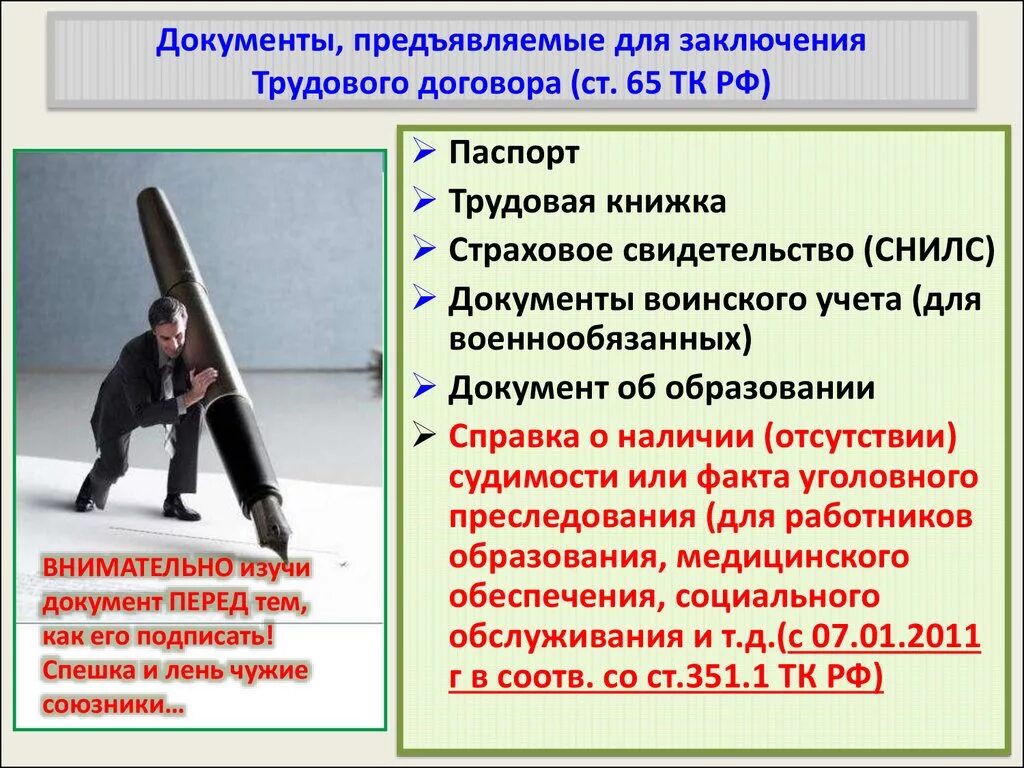 Документы, предъявляемые для заключения Трудового договора (ст. 65 ТК РФ)

ВНИМАТЕЛЬНО изучи документ ПЕРЕД тем, как его подписать! Спешка и лень чужие союзники…

➢ Паспорт
➢ Трудовая книжка
➢ Страховое свидетельство (СНИЛС)
➢ Документы воинского учета (для военнообязанных)
➢ Документ об образовании
➢ Справка о наличии (отсутствии) судимости или факта уголовного преследования (для работников образования, медицинского обеспечения, социального обслуживания и т.д.(с 07.01.2011 г в соотв. со ст.351.1 ТК РФ)